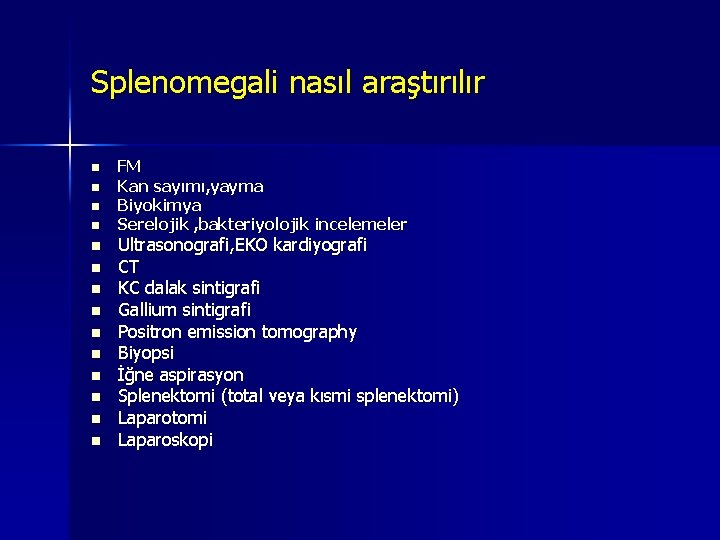 Splenomegali nasıl araştırılır

- FM
- Kan sayımı,yayma
- Biyokimya
- Serelojik ,bakteriyolojik incelemeler
- Ultrasonografi,EKO kardiyografi
- CT
- KC dalak sintigrafi
- Gallium sintigrafi
- Positron emission tomography
- Biyopsi
- İğne aspirasyon
- Splenektomi (total veya kısmi splenektomi)
- Laparotomi
- Laparoskopi